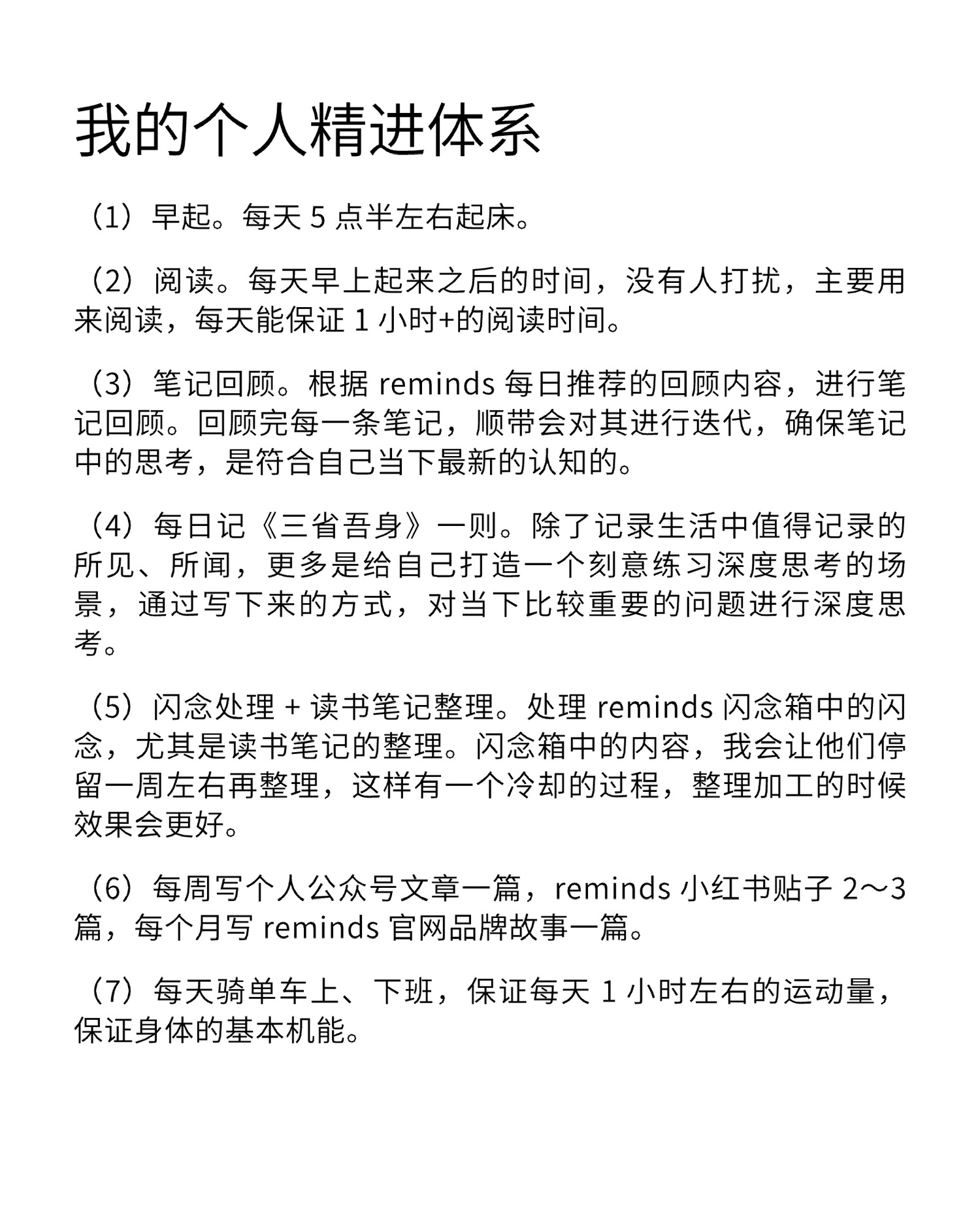 我的个人精进体系

（1）早起。每天 5 点半左右起床。

（2）阅读。每天早上起来之后的时间，没有人打扰，主要用来阅读，每天能保证 1 小时+的阅读时间。

（3）笔记回顾。根据 reminds 每日推荐的回顾内容，进行笔记回顾。回顾完每一条笔记，顺带会对其进行迭代，确保笔记中的思考，是符合自己当下最新的认知的。

（4）每日记《三省吾身》一则。除了记录生活中值得记录的所见、所闻，更多是给自己打造一个刻意练习深度思考的场景，通过写下来的方式，对当下比较重要的问题进行深度思考。

（5）闪念处理 + 读书笔记整理。处理 reminds 闪念箱中的闪念，尤其是读书笔记的整理。闪念箱中的内容，我会让他们停留一周左右再整理，这样有一个冷却的过程，整理加工的时候效果会更好。

（6）每周写个人公众号文章一篇，reminds 小红书贴子 2～3 篇，每个月写 reminds 官网品牌故事一篇。

（7）每天骑单车上、下班，保证每天 1 小时左右的运动量，保证身体的基本机能。